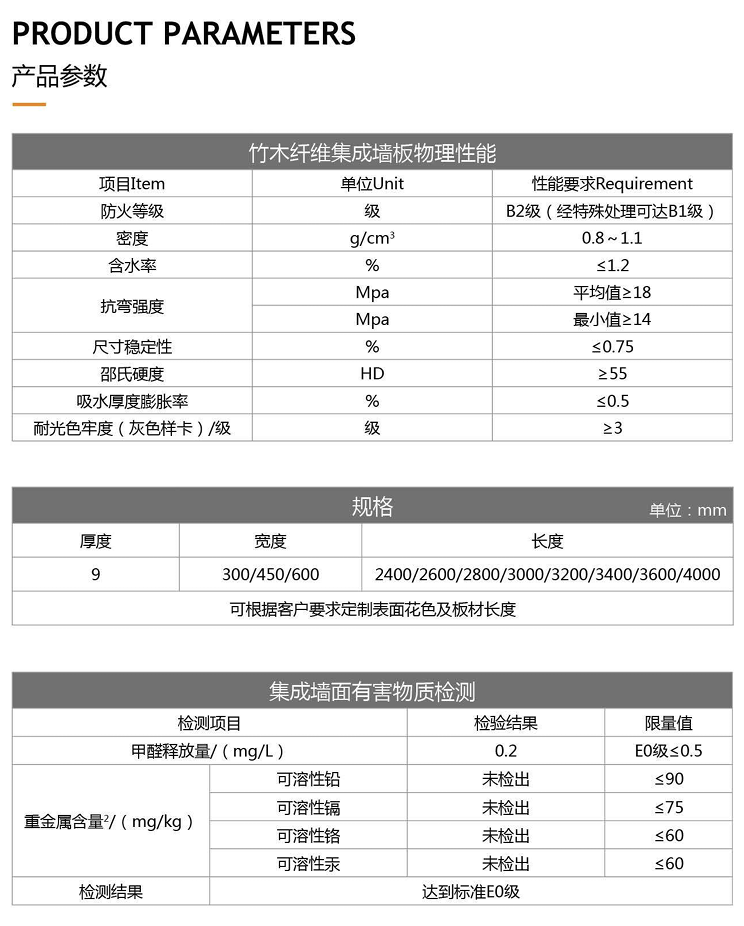 PRODUCT PARAMETERS

产品参数

竹木纤维集成墙板物理性能

| 项目Item | 单位Unit | 性能要求Requirement |
|---|---|---|
| 防火等级 | 级 | B2级（经特殊处理可达B1级） |
| 密度 | $g/cm^3$ | 0.8～1.1 |
| 含水率 | % | ≤1.2 |
| 抗弯强度 | Mpa | 平均值≥18 |
|  | Mpa | 最小值≥14 |
| 尺寸稳定性 | % | ≤0.75 |
| 邵氏硬度 | HD | ≥55 |
| 吸水厚度膨胀率 | % | ≤0.5 |
| 耐光色牢度（灰色样卡）/级 | 级 | ≥3 |

规格

单位：mm

| 厚度 | 宽度 | 长度 |
|---|---|---|
| 9 | 300/450/600 | 2400/2600/2800/3000/3200/3400/3600/4000 |
| 可根据客户要求定制表面花色及板材长度 |  |  |

集成墙面有害物质检测

| 检测项目 |  | 检验结果 | 限量值 |
|---|---|---|---|
| 甲醛释放量/（mg/L） |  | 0.2 | E0级≤0.5 |
| 重金属含量$^{2}$/（mg/kg） | 可溶性铅 | 未检出 | ≤90 |
|  | 可溶性镉 | 未检出 | ≤75 |
|  | 可溶性铬 | 未检出 | ≤60 |
|  | 可溶性汞 | 未检出 | ≤60 |
| 检测结果 | 达到标准E0级 |  |  |